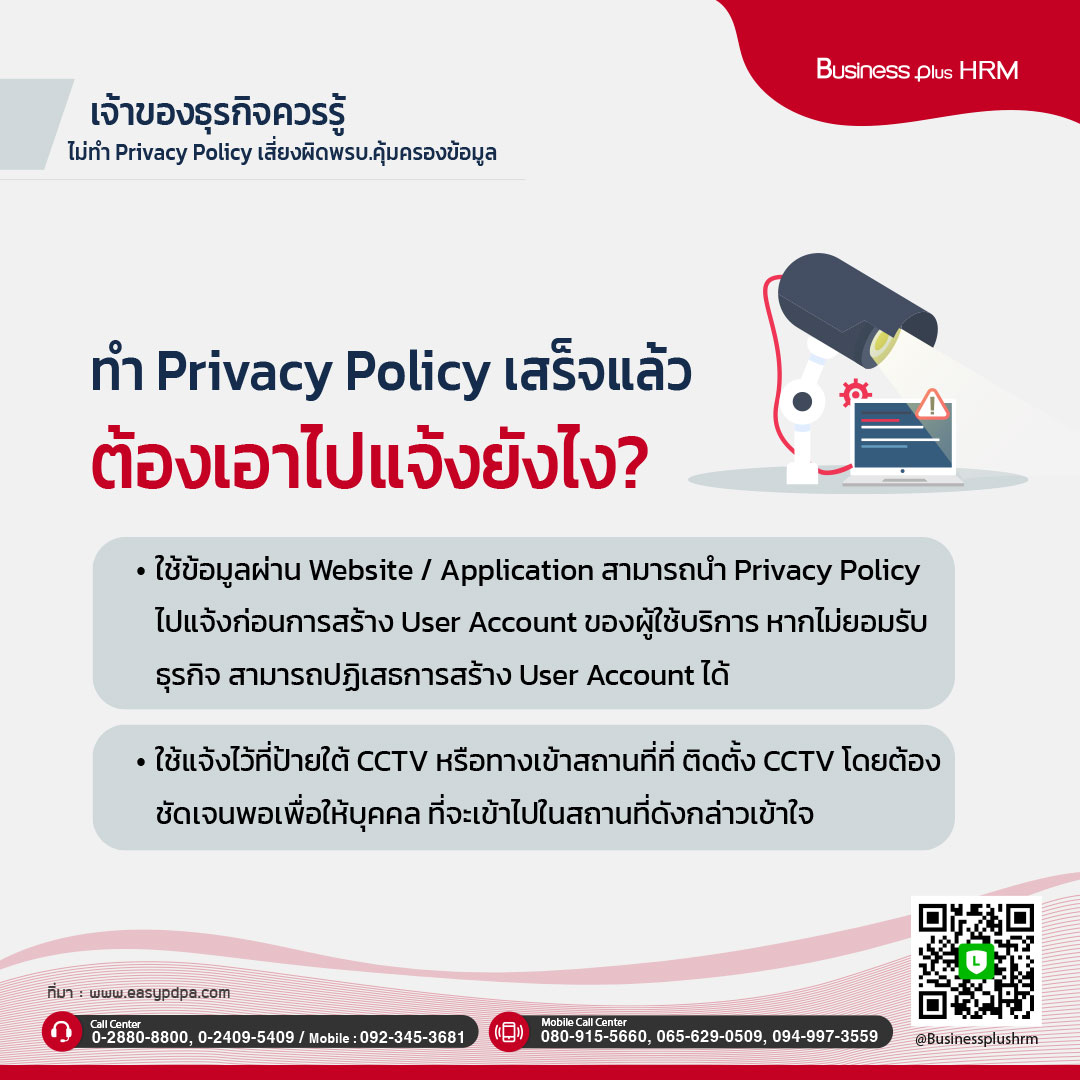 Business plus HRM

เจ้าของธุรกิจควรรู้
ไม่ทำ Privacy Policy เสี่ยงผิดพรบ.คุ้มครองข้อมูล

ทำ Privacy Policy เสร็จแล้ว
ต้องเอาไปแจ้งยังไง?

• ใช้ข้อมูลผ่าน Website / Application สามารถนำ Privacy Policy ไปแจ้งก่อนการสร้าง User Account ของผู้ใช้บริการ หากไม่ยอมรับธุรกิจ สามารถปฏิเสธการสร้าง User Account ได้

• ใช้แจ้งไว้ที่ป้ายใต้ CCTV หรือทางเข้าสถานที่ที่ ติดตั้ง CCTV โดยต้องชัดเจนพอเพื่อให้บุคคล ที่จะเข้าไปในสถานที่ดังกล่าวเข้าใจ

ที่มา : www.easypdpa.com

Call Center
0-2880-8800, 0-2409-5409 / Mobile : 092-345-3681

Mobile Call Center
080-915-5660, 065-629-0509, 094-997-3559

@Businessplushrm